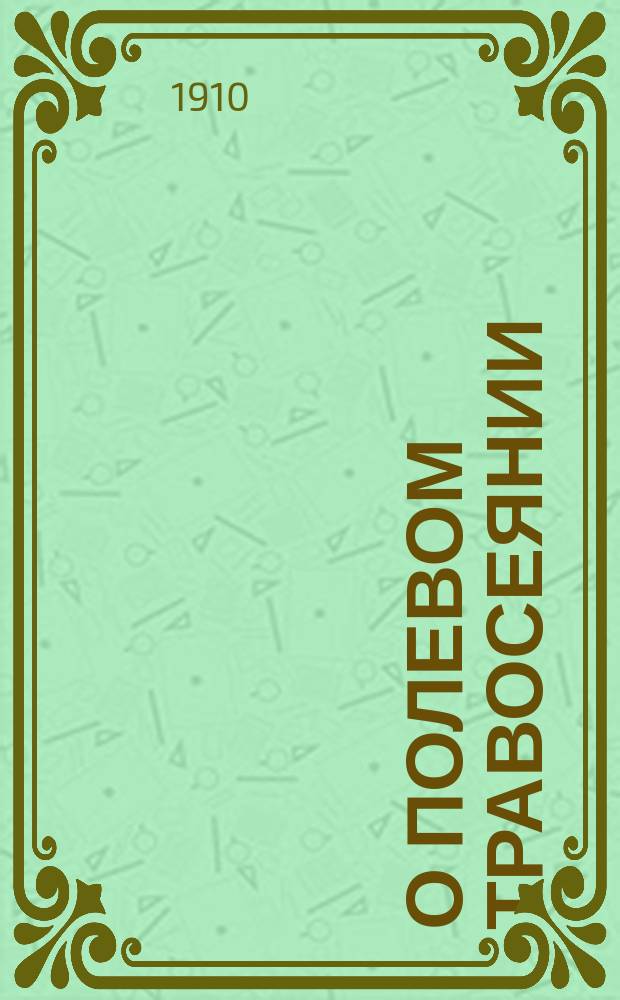 1910

О ПОЛЕВОМ ТРАВОСЕЯНИИ